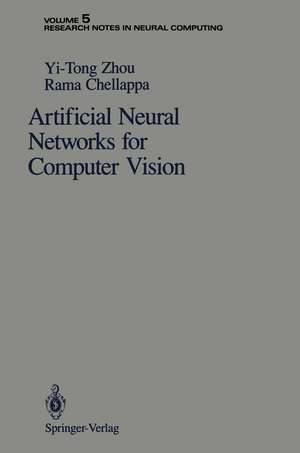 VOLUME 5
RESEARCH NOTES IN NEURAL COMPUTING

Yi-Tong Zhou
Rama Chellappa

Artificial Neural Networks for Computer Vision

Springer-Verlag